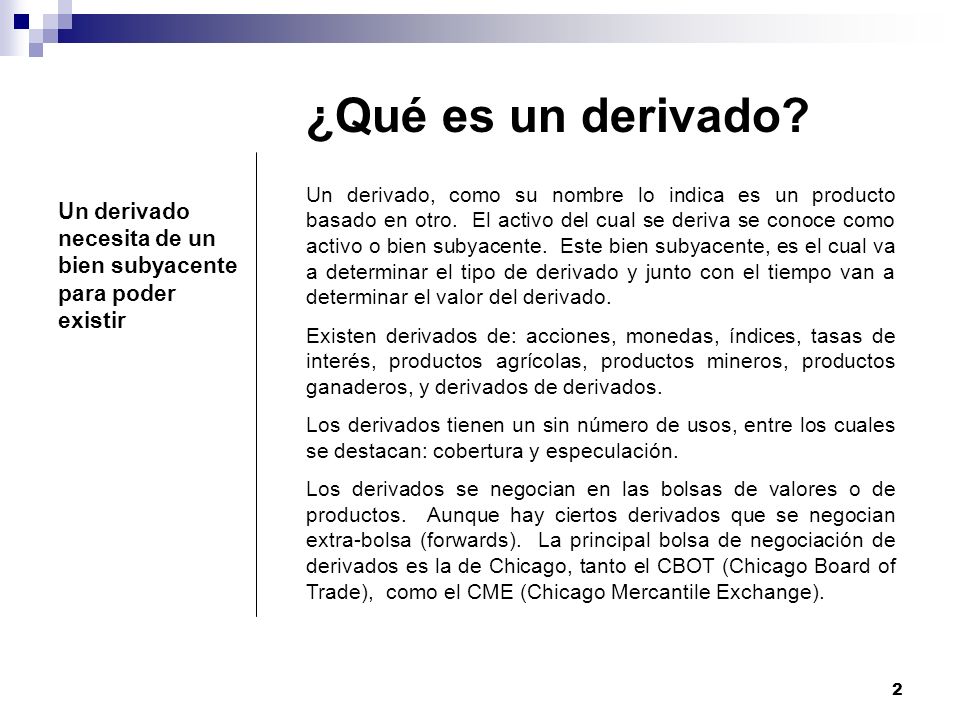 ¿Qué es un derivado?

Un derivado necesita de un bien subyacente para poder existir

Un derivado, como su nombre lo indica es un producto basado en otro. El activo del cual se deriva se conoce como activo o bien subyacente. Este bien subyacente, es el cual va a determinar el tipo de derivado y junto con el tiempo van a determinar el valor del derivado.

Existen derivados de: acciones, monedas, índices, tasas de interés, productos agrícolas, productos mineros, productos ganaderos, y derivados de derivados.

Los derivados tienen un sin número de usos, entre los cuales se destacan: cobertura y especulación.

Los derivados se negocian en las bolsas de valores o de productos. Aunque hay ciertos derivados que se negocian extra-bolsa (forwards). La principal bolsa de negociación de derivados es la de Chicago, tanto el CBOT (Chicago Board of Trade), como el CME (Chicago Mercantile Exchange).

2